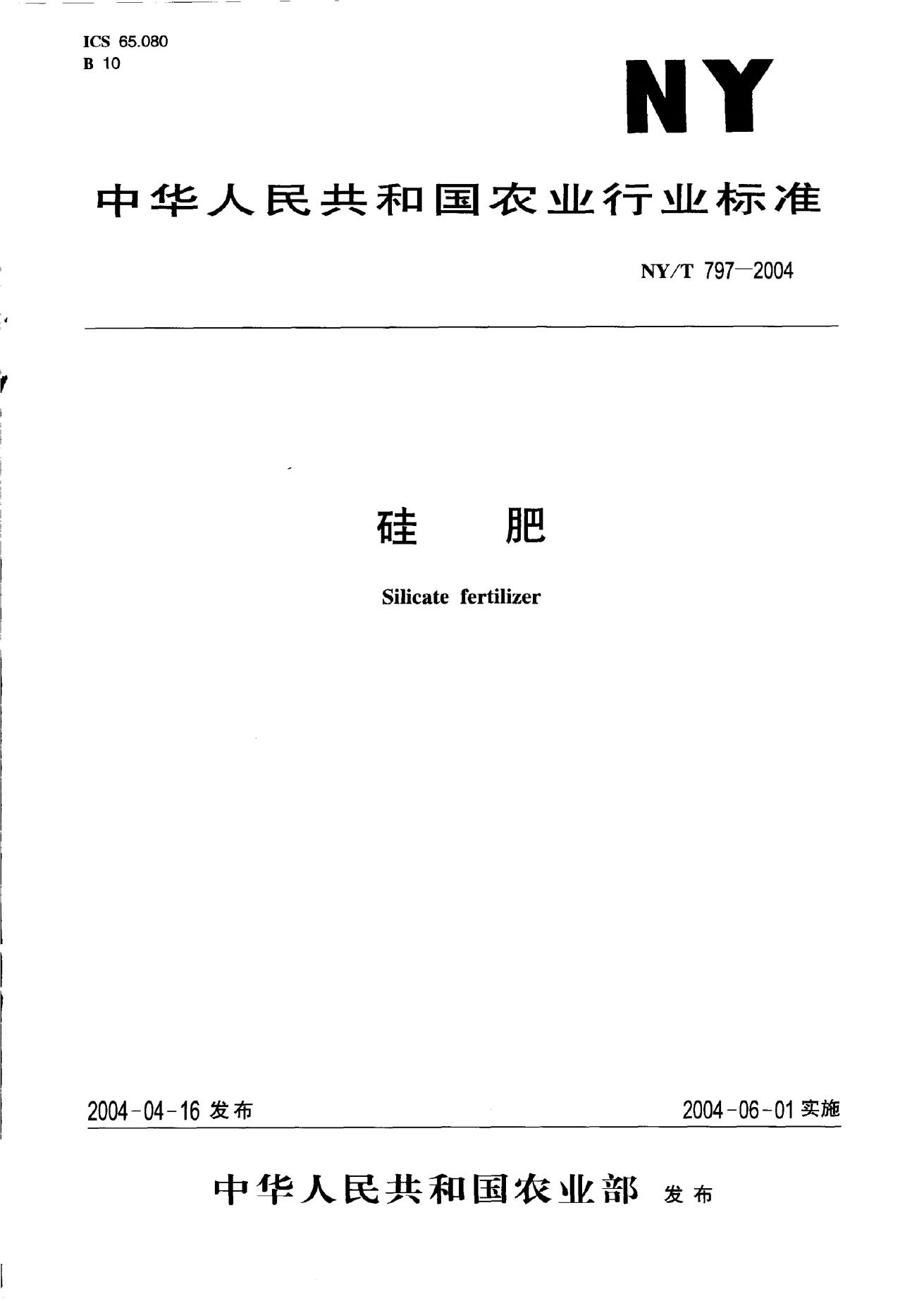 ICS 65.080
B 10

NY

中华人民共和国农业行业标准

NY/T 797—2004

硅 肥

Silicate fertilizer

2004-04-16发布 2004-06-01实施

中华人民共和国农业部 发布